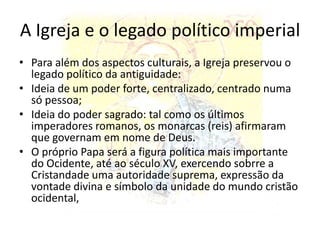 A Igreja e o legado político imperial

• Para além dos aspectos culturais, a Igreja preservou o legado político da antiguidade:
• Ideia de um poder forte, centralizado, centrado numa só pessoa;
• Ideia do poder sagrado: tal como os últimos imperadores romanos, os monarcas (reis) afirmaram que governam em nome de Deus.
• O próprio Papa será a figura política mais importante do Ocidente, até ao século XV, exercendo sobrre a Cristandade uma autoridade suprema, expressão da vontade divina e símbolo da unidade do mundo cristão ocidental,